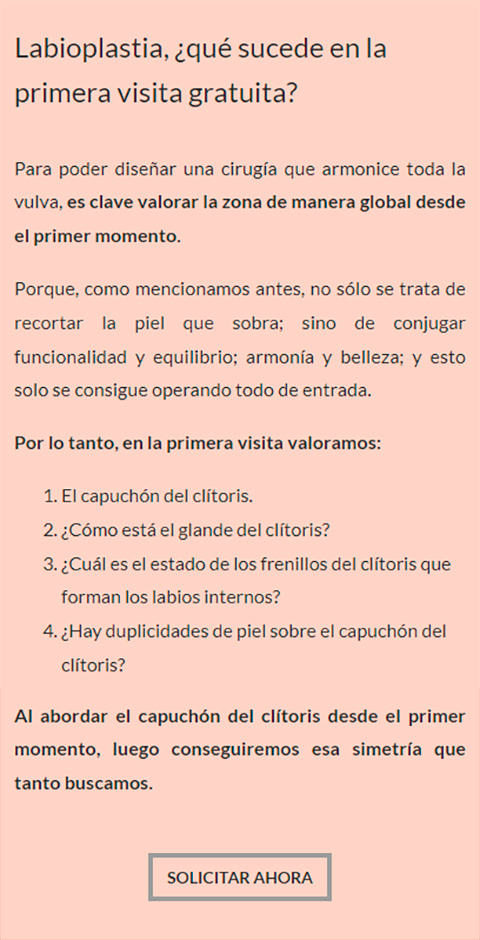 Labioplastia, ¿qué sucede en la primera visita gratuita?

Para poder diseñar una cirugía que armonice toda la vulva, es clave valorar la zona de manera global desde el primer momento.

Porque, como mencionamos antes, no sólo se trata de recortar la piel que sobra; sino de conjugar funcionalidad y equilibrio; armonía y belleza; y esto solo se consigue operando todo de entrada.

Por lo tanto, en la primera visita valoramos:

1. El capuchón del clítoris.
2. ¿Cómo está el glande del clítoris?
3. ¿Cuál es el estado de los frenillos del clítoris que forman los labios internos?
4. ¿Hay duplicidades de piel sobre el capuchón del clítoris?

Al abordar el capuchón del clítoris desde el primer momento, luego conseguiremos esa simetría que tanto buscamos.

SOLICITAR AHORA